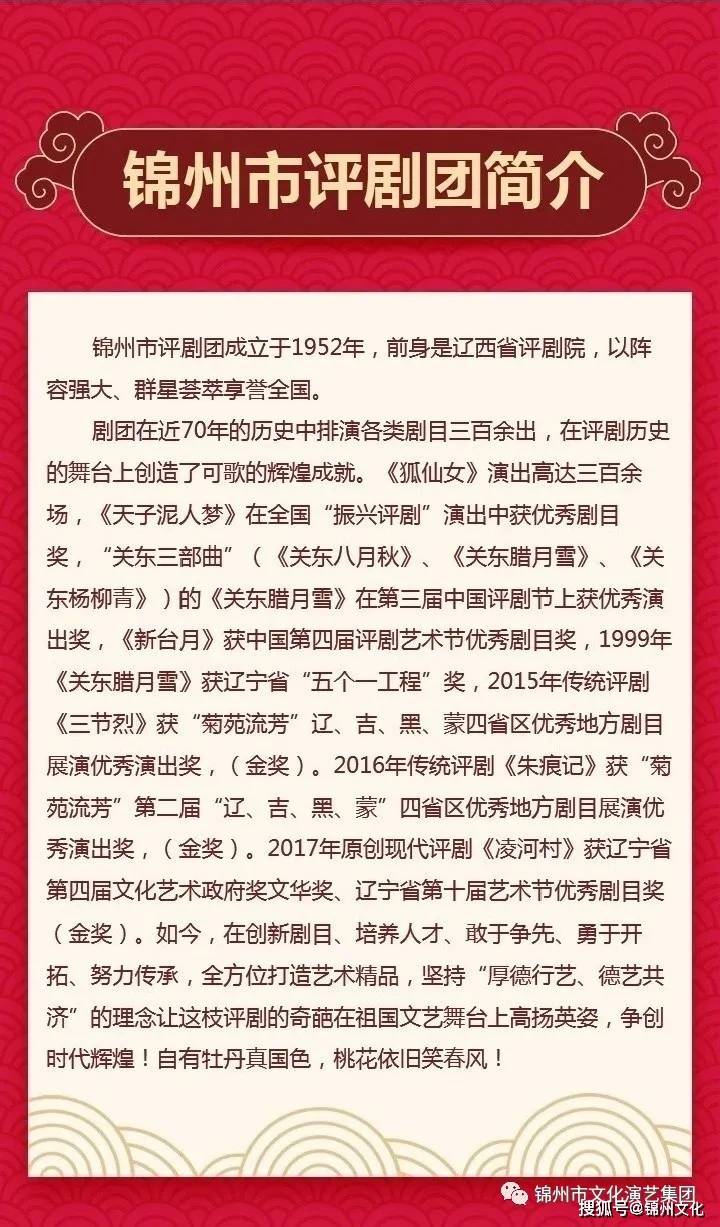 锦州市评剧团简介

锦州市评剧团成立于1952年，前身是辽西省评剧院，以阵容强大、群星荟萃享誉全国。

剧团在近70年的历史中排演各类剧目三百余出，在评剧历史的舞台上创造了可歌的辉煌成就。《狐仙女》演出高达三百余场，《天子泥人梦》在全国“振兴评剧”演出中获优秀剧目奖，“关东三部曲”（《关东八月秋》、《关东腊月雪》、《关东杨柳青》）的《关东腊月雪》在第三届中国评剧节上获优秀演出奖，《新台月》获中国第四届评剧艺术节优秀剧目奖，1999年《关东腊月雪》获辽宁省“五个一工程”奖，2015年传统评剧《三节烈》获“菊苑流芳”辽、吉、黑、蒙四省区优秀地方剧目展演优秀演出奖，（金奖）。2016年传统评剧《朱痕记》获“菊苑流芳”第二届“辽、吉、黑、蒙”四省区优秀地方剧目展演优秀演出奖，（金奖）。2017年原创现代评剧《凌河村》获辽宁省第四届文化艺术政府奖文华奖、辽宁省第十届艺术节优秀剧目奖（金奖）。如今，在创新剧目、培养人才、敢于争先、勇于开拓、努力传承，全方位打造艺术精品，坚持“厚德行艺、德艺共济”的理念让这枝评剧的奇葩在祖国文艺舞台上高扬英姿，争创时代辉煌！自有牡丹真国色，桃花依旧笑春风！

锦州市文化演艺集团
搜狐号@锦州文化